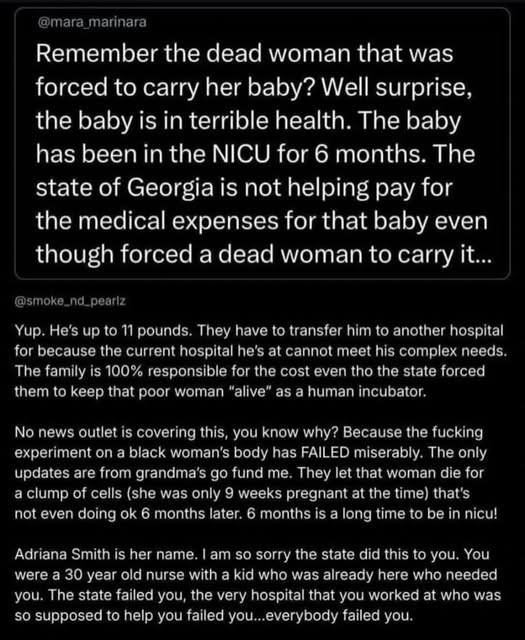 @mara_marinara

Remember the dead woman that was forced to carry her baby? Well surprise, the baby is in terrible health. The baby has been in the NICU for 6 months. The state of Georgia is not helping pay for the medical expenses for that baby even though forced a dead woman to carry it...

@smoke_nd_pearlz

Yup. He's up to 11 pounds. They have to transfer him to another hospital for because the current hospital he's at cannot meet his complex needs. The family is 100% responsible for the cost even tho the state forced them to keep that poor woman "alive" as a human incubator.

No news outlet is covering this, you know why? Because the fucking experiment on a black woman's body has FAILED miserably. The only updates are from grandma's go fund me. They let that woman die for a clump of cells (she was only 9 weeks pregnant at the time) that's not even doing ok 6 months later. 6 months is a long time to be in nicu!

Adriana Smith is her name. I am so sorry the state did this to you. You were a 30 year old nurse with a kid who was already here who needed you. The state failed you, the very hospital that you worked at who was so supposed to help you failed you...everybody failed you.